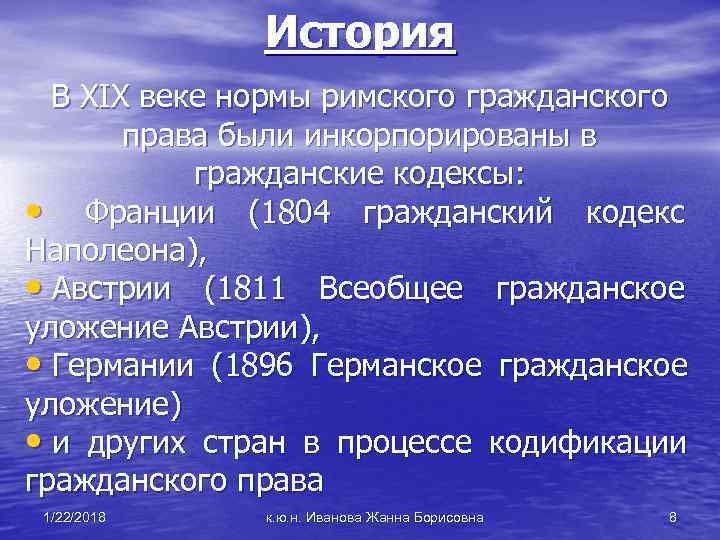 История

В XIX веке нормы римского гражданского права были инкорпорированы в гражданские кодексы:

• Франции (1804 гражданский кодекс Наполеона),
• Австрии (1811 Всеобщее гражданское уложение Австрии),
• Германии (1896 Германское гражданское уложение)
• и других стран в процессе кодификации гражданского права

1/22/2018

к.ю.н. Иванова Жанна Борисовна

8